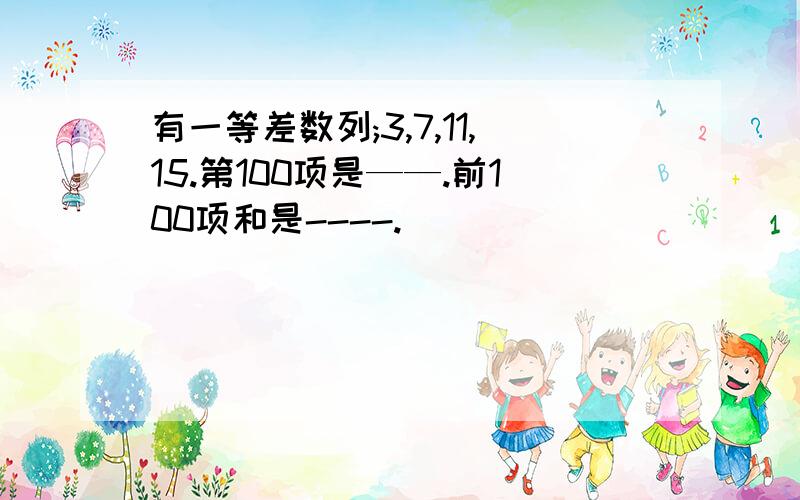 有一等差数列;3,7,11,15.第100项是——.前100项和是----.

1 2 ? B + C 1